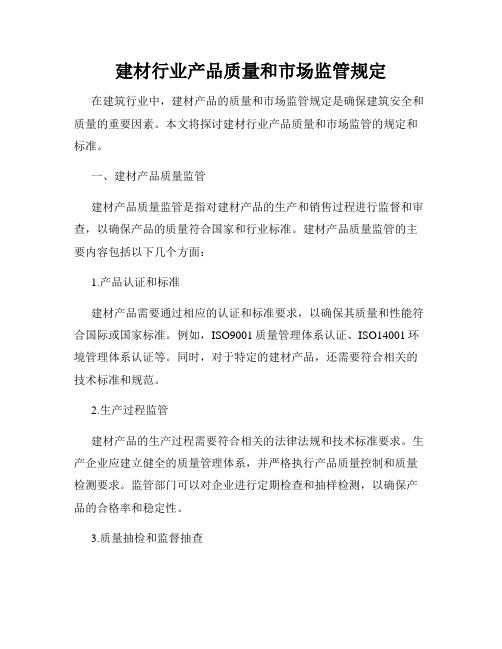 建材行业产品质量和市场监管规定

在建筑行业中，建材产品的质量和市场监管规定是确保建筑安全和质量的重要因素。本文将探讨建材行业产品质量和市场监管的规定和标准。

一、建材产品质量监管

建材产品质量监管是指对建材产品的生产和销售过程进行监督和审查，以确保产品的质量符合国家和行业标准。建材产品质量监管的主要内容包括以下几个方面：

1.产品认证和标准

建材产品需要通过相应的认证和标准要求，以确保其质量和性能符合国际或国家标准。例如，ISO9001 质量管理体系认证、ISO14001 环境管理体系认证等。同时，对于特定的建材产品，还需要符合相关的技术标准和规范。

2.生产过程监管

建材产品的生产过程需要符合相关的法律法规和技术标准要求。生产企业应建立健全的质量管理体系，并严格执行产品质量控制和质量检测要求。监管部门可以对企业进行定期检查和抽样检测，以确保产品的合格率和稳定性。

3.质量抽检和监督抽查